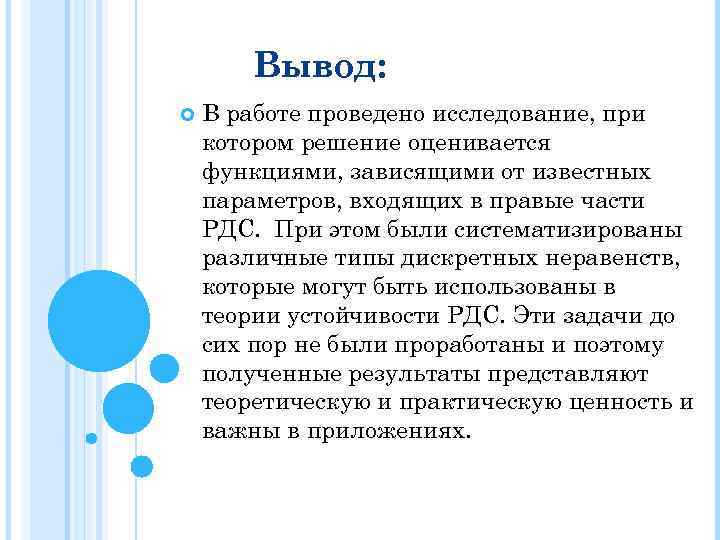 Вывод:

В работе проведено исследование, при котором решение оценивается функциями, зависящими от известных параметров, входящих в правые части РДС. При этом были систематизированы различные типы дискретных неравенств, которые могут быть использованы в теории устойчивости РДС. Эти задачи до сих пор не были проработаны и поэтому полученные результаты представляют теоретическую и практическую ценность и важны в приложениях.